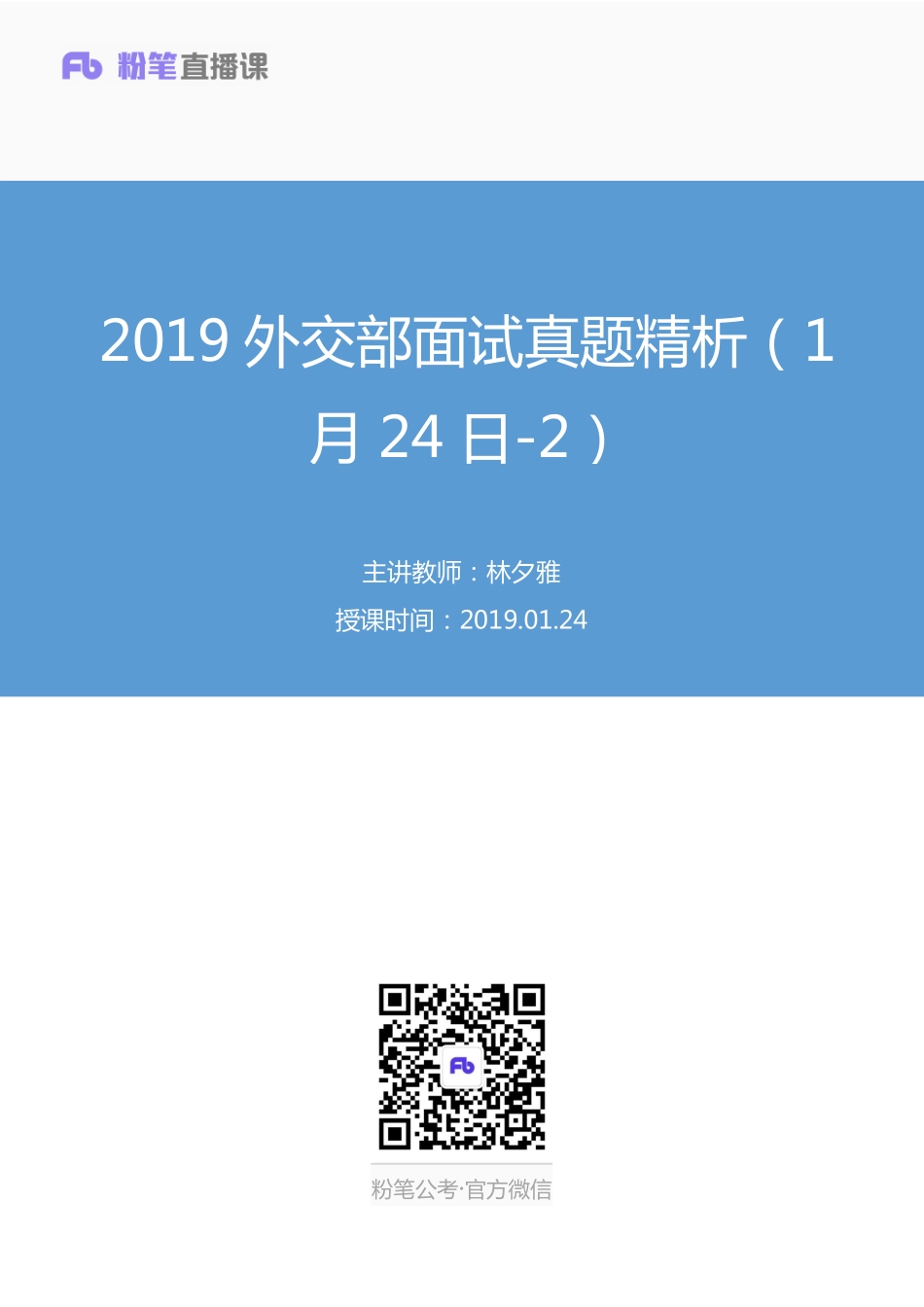 Fb 粉笔直播课

2019 外交部面试真题精析（1 月 24 日-2）

主讲教师：林夕雅
授课时间：2019.01.24

Fb

粉笔公考·官方微信